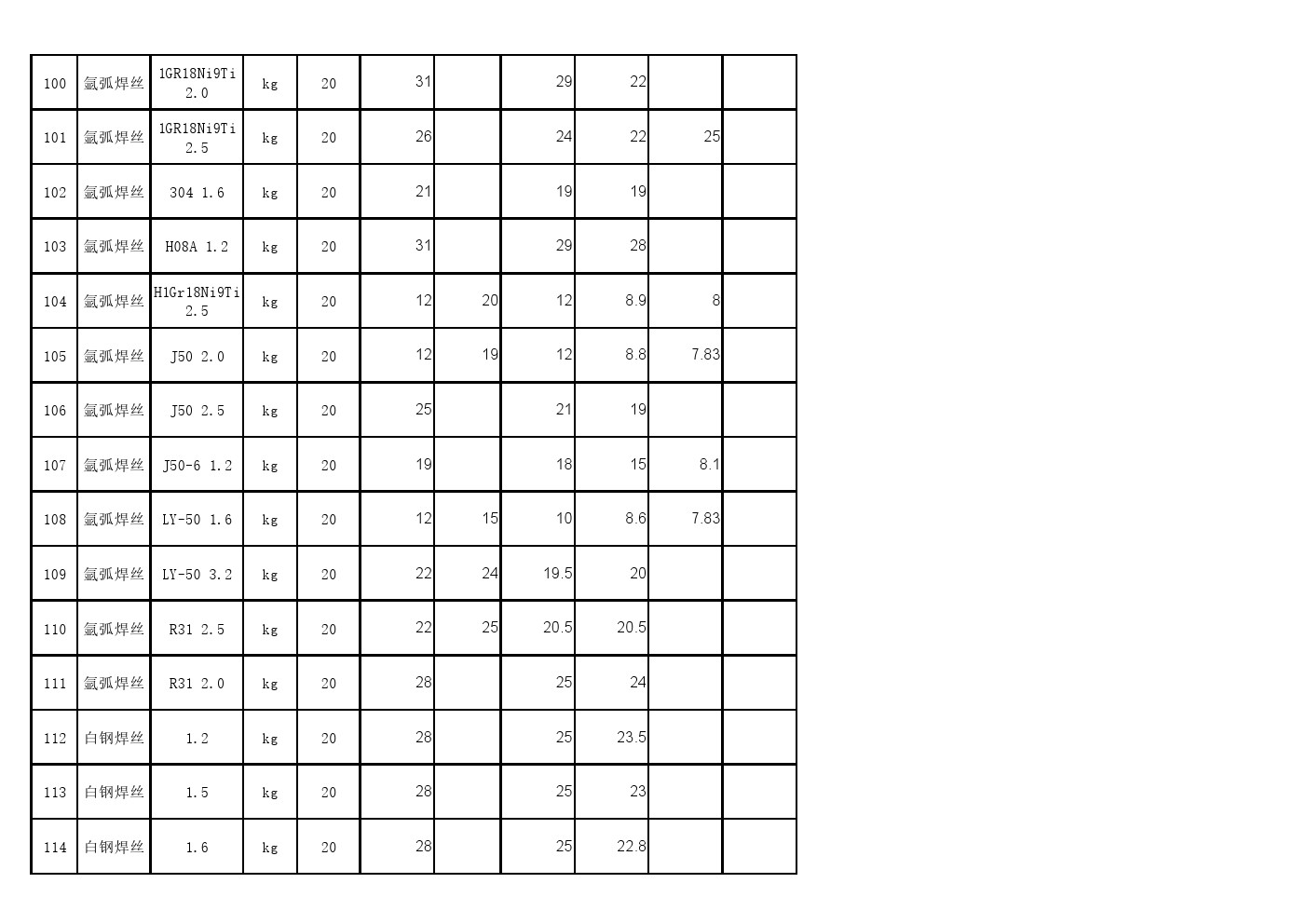 | 100 | 氩弧焊丝 | 1GR18Ni9Ti 2.0 | kg | 20 | 31 |  | 29 | 22 |  |  |
|---|---|---|---|---|---|---|---|---|---|---|
| 101 | 氩弧焊丝 | 1GR18Ni9Ti 2.5 | kg | 20 | 26 |  | 24 | 22 | 25 |  |
| 102 | 氩弧焊丝 | 304 1.6 | kg | 20 | 21 |  | 19 | 19 |  |  |
| 103 | 氩弧焊丝 | H08A 1.2 | kg | 20 | 31 |  | 29 | 28 |  |  |
| 104 | 氩弧焊丝 | H1Gr18Ni9Ti 2.5 | kg | 20 | 12 | 20 | 12 | 8.9 | 8 |  |
| 105 | 氩弧焊丝 | J50 2.0 | kg | 20 | 12 | 19 | 12 | 8.8 | 7.83 |  |
| 106 | 氩弧焊丝 | J50 2.5 | kg | 20 | 25 |  | 21 | 19 |  |  |
| 107 | 氩弧焊丝 | J50-6 1.2 | kg | 20 | 19 |  | 18 | 15 | 8.1 |  |
| 108 | 氩弧焊丝 | LY-50 1.6 | kg | 20 | 12 | 15 | 10 | 8.6 | 7.83 |  |
| 109 | 氩弧焊丝 | LY-50 3.2 | kg | 20 | 22 | 24 | 19.5 | 20 |  |  |
| 110 | 氩弧焊丝 | R31 2.5 | kg | 20 | 22 | 25 | 20.5 | 20.5 |  |  |
| 111 | 氩弧焊丝 | R31 2.0 | kg | 20 | 28 |  | 25 | 24 |  |  |
| 112 | 白钢焊丝 | 1.2 | kg | 20 | 28 |  | 25 | 23.5 |  |  |
| 113 | 白钢焊丝 | 1.5 | kg | 20 | 28 |  | 25 | 23 |  |  |
| 114 | 白钢焊丝 | 1.6 | kg | 20 | 28 |  | 25 | 22.8 |  |  |